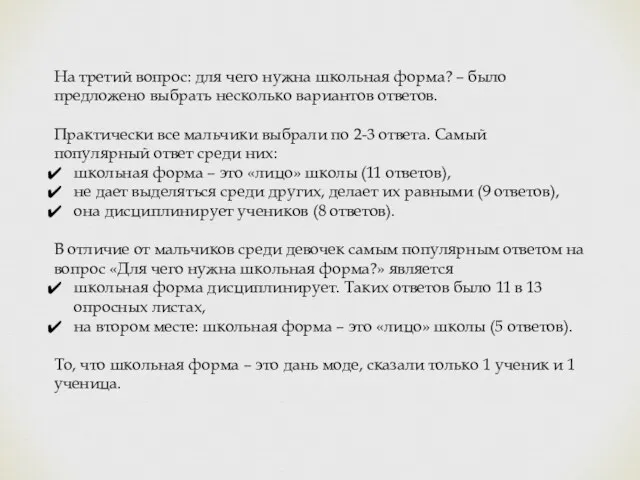 На третий вопрос: для чего нужна школьная форма? – было предложено выбрать несколько вариантов ответов.

Практически все мальчики выбрали по 2-3 ответа. Самый популярный ответ среди них:
✔ школьная форма – это «лицо» школы (11 ответов),
✔ не дает выделяться среди других, делает их равными (9 ответов),
✔ она дисциплинирует учеников (8 ответов).

В отличие от мальчиков среди девочек самым популярным ответом на вопрос «Для чего нужна школьная форма?» является
✔ школьная форма дисциплинирует. Таких ответов было 11 в 13 опросных листах,
✔ на втором месте: школьная форма – это «лицо» школы (5 ответов).

То, что школьная форма – это дань моде, сказали только 1 ученик и 1 ученица.